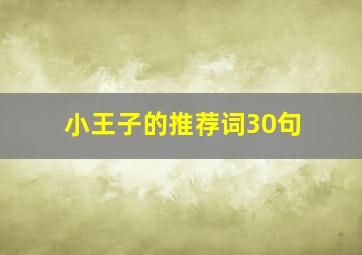 小王子的推荐词30句